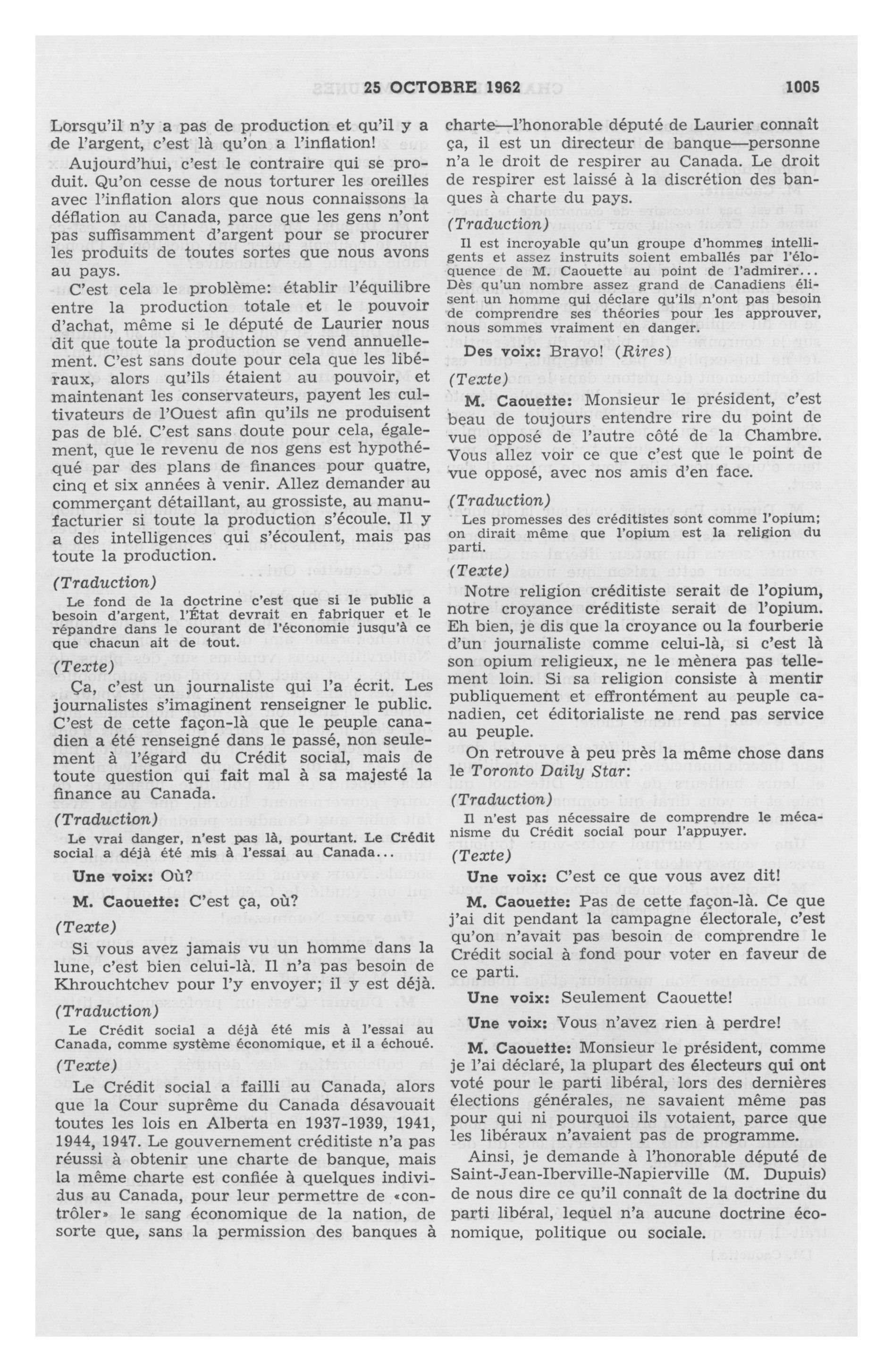 25 OCTOBRE 1962 1005

Lorsqu'il n'y a pas de production et qu'il y a de l'argent, c'est là qu'on a l'inflation!

Aujourd'hui, c'est le contraire qui se produit. Qu'on cesse de nous torturer les oreilles avec l'inflation alors que nous connaissons la déflation au Canada, parce que les gens n'ont pas suffisamment d'argent pour se procurer les produits de toutes sortes que nous avons au pays.

C'est cela le problème: établir l'équilibre entre la production totale et le pouvoir d'achat, même si le député de Laurier nous dit que toute la production se vend annuellement. C'est sans doute pour cela que les libéraux, alors qu'ils étaient au pouvoir, et maintenant les conservateurs, payent les cultivateurs de l'Ouest afin qu'ils ne produisent pas de blé. C'est sans doute pour cela, également, que le revenu de nos gens est hypothéqué par des plans de finances pour quatre, cinq et six années à venir. Allez demander au commerçant détaillant, au grossiste, au manufacturier si toute la production s'écoule. Il y a des intelligences qui s'écoulent, mais pas toute la production.

(Traduction)

Le fond de la doctrine c'est que si le public a besoin d'argent, l'État devrait en fabriquer et le répandre dans le courant de l'économie jusqu'à ce que chacun ait de tout.

(Texte)

Ça, c'est un journaliste qui l'a écrit. Les journalistes s'imaginent renseigner le public. C'est de cette façon-là que le peuple canadien a été renseigné dans le passé, non seulement à l'égard du Crédit social, mais de toute question qui fait mal à sa majesté la finance au Canada.

(Traduction)

Le vrai danger, n'est pas là, pourtant. Le Crédit social a déjà été mis à l'essai au Canada...

Une voix: Où?

M. Caouette: C'est ça, où?

(Texte)

Si vous avez jamais vu un homme dans la lune, c'est bien celui-là. Il n'a pas besoin de Khrouchtchev pour l'y envoyer; il y est déjà.

(Traduction)

Le Crédit social a déjà été mis à l'essai au Canada, comme système économique, et il a échoué.

(Texte)

Le Crédit social a failli au Canada, alors que la Cour suprême du Canada désavouait toutes les lois en Alberta en 1937-1939, 1941, 1944, 1947. Le gouvernement créditiste n'a pas réussi à obtenir une charte de banque, mais la même charte est confiée à quelques individus au Canada, pour leur permettre de «contrôler» le sang économique de la nation, de sorte que, sans la permission des banques à charte—l'honorable député de Laurier connaît ça, il est un directeur de banque—personne n'a le droit de respirer au Canada. Le droit de respirer est laissé à la discrétion des banques à charte du pays.

(Traduction)

Il est incroyable qu'un groupe d'hommes intelligents et assez instruits soient emballés par l'éloquence de M. Caouette au point de l'admirer... Dès qu'un nombre assez grand de Canadiens élisent un homme qui déclare qu'ils n'ont pas besoin de comprendre ses théories pour les approuver, nous sommes vraiment en danger.

Des voix: Bravo! (Rires)

(Texte)

M. Caouette: Monsieur le président, c'est beau de toujours entendre rire du point de vue opposé de l'autre côté de la Chambre. Vous allez voir ce que c'est que le point de vue opposé, avec nos amis d'en face.

(Traduction)

Les promesses des créditistes sont comme l'opium; on dirait même que l'opium est la religion du parti.

(Texte)

Notre religion créditiste serait de l'opium, notre croyance créditiste serait de l'opium. Eh bien, je dis que la croyance ou la fourberie d'un journaliste comme celui-là, si c'est là son opium religieux, ne le mènera pas tellement loin. Si sa religion consiste à mentir publiquement et effrontément au peuple canadien, cet éditorialiste ne rend pas service au peuple.

On retrouve à peu près la même chose dans le Toronto Daily Star:

(Traduction)

Il n'est pas nécessaire de comprendre le mécanisme du Crédit social pour l'appuyer.

(Texte)

Une voix: C'est ce que vous avez dit!

M. Caouette: Pas de cette façon-là. Ce que j'ai dit pendant la campagne électorale, c'est qu'on n'avait pas besoin de comprendre le Crédit social à fond pour voter en faveur de ce parti.

Une voix: Seulement Caouette!

Une voix: Vous n'avez rien à perdre!

M. Caouette: Monsieur le président, comme je l'ai déclaré, la plupart des électeurs qui ont voté pour le parti libéral, lors des dernières élections générales, ne savaient même pas pour qui ni pourquoi ils votaient, parce que les libéraux n'avaient pas de programme.

Ainsi, je demande à l'honorable député de Saint-Jean-Iberville-Napierville (M. Dupuis) de nous dire ce qu'il connaît de la doctrine du parti libéral, lequel n'a aucune doctrine économique, politique ou sociale.